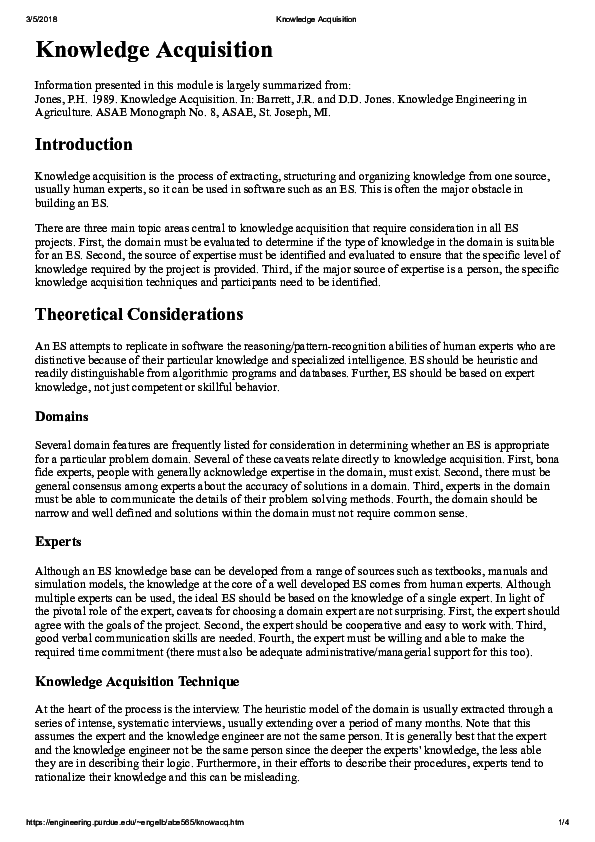 3/5/2018 Knowledge Acquisition

Knowledge Acquisition

Information presented in this module is largely summarized from:
Jones, P.H. 1989. Knowledge Acquisition. In: Barrett, J.R. and D.D. Jones. Knowledge Engineering in Agriculture. ASAE Monograph No. 8, ASAE, St. Joseph, MI.

Introduction

Knowledge acquisition is the process of extracting, structuring and organizing knowledge from one source, usually human experts, so it can be used in software such as an ES. This is often the major obstacle in building an ES.

There are three main topic areas central to knowledge acquisition that require consideration in all ES projects. First, the domain must be evaluated to determine if the type of knowledge in the domain is suitable for an ES. Second, the source of expertise must be identified and evaluated to ensure that the specific level of knowledge required by the project is provided. Third, if the major source of expertise is a person, the specific knowledge acquisition techniques and participants need to be identified.

Theoretical Considerations

An ES attempts to replicate in software the reasoning/pattern-recognition abilities of human experts who are distinctive because of their particular knowledge and specialized intelligence. ES should be heuristic and readily distinguishable from algorithmic programs and databases. Further, ES should be based on expert knowledge, not just competent or skillful behavior.

Domains

Several domain features are frequently listed for consideration in determining whether an ES is appropriate for a particular problem domain. Several of these caveats relate directly to knowledge acquisition. First, bona fide experts, people with generally acknowledge expertise in the domain, must exist. Second, there must be general consensus among experts about the accuracy of solutions in a domain. Third, experts in the domain must be able to communicate the details of their problem solving methods. Fourth, the domain should be narrow and well defined and solutions within the domain must not require common sense.

Experts

Although an ES knowledge base can be developed from a range of sources such as textbooks, manuals and simulation models, the knowledge at the core of a well developed ES comes from human experts. Although multiple experts can be used, the ideal ES should be based on the knowledge of a single expert. In light of the pivotal role of the expert, caveats for choosing a domain expert are not surprising. First, the expert should agree with the goals of the project. Second, the expert should be cooperative and easy to work with. Third, good verbal communication skills are needed. Fourth, the expert must be willing and able to make the required time commitment (there must also be adequate administrative/managerial support for this too).

Knowledge Acquisition Technique

At the heart of the process is the interview. The heuristic model of the domain is usually extracted through a series of intense, systematic interviews, usually extending over a period of many months. Note that this assumes the expert and the knowledge engineer are not the same person. It is generally best that the expert and the knowledge engineer not be the same person since the deeper the experts' knowledge, the less able they are in describing their logic. Furthermore, in their efforts to describe their procedures, experts tend to rationalize their knowledge and this can be misleading.

https://engineering.purdue.edu/~engelb/abe565/knowacq.htm 1/4